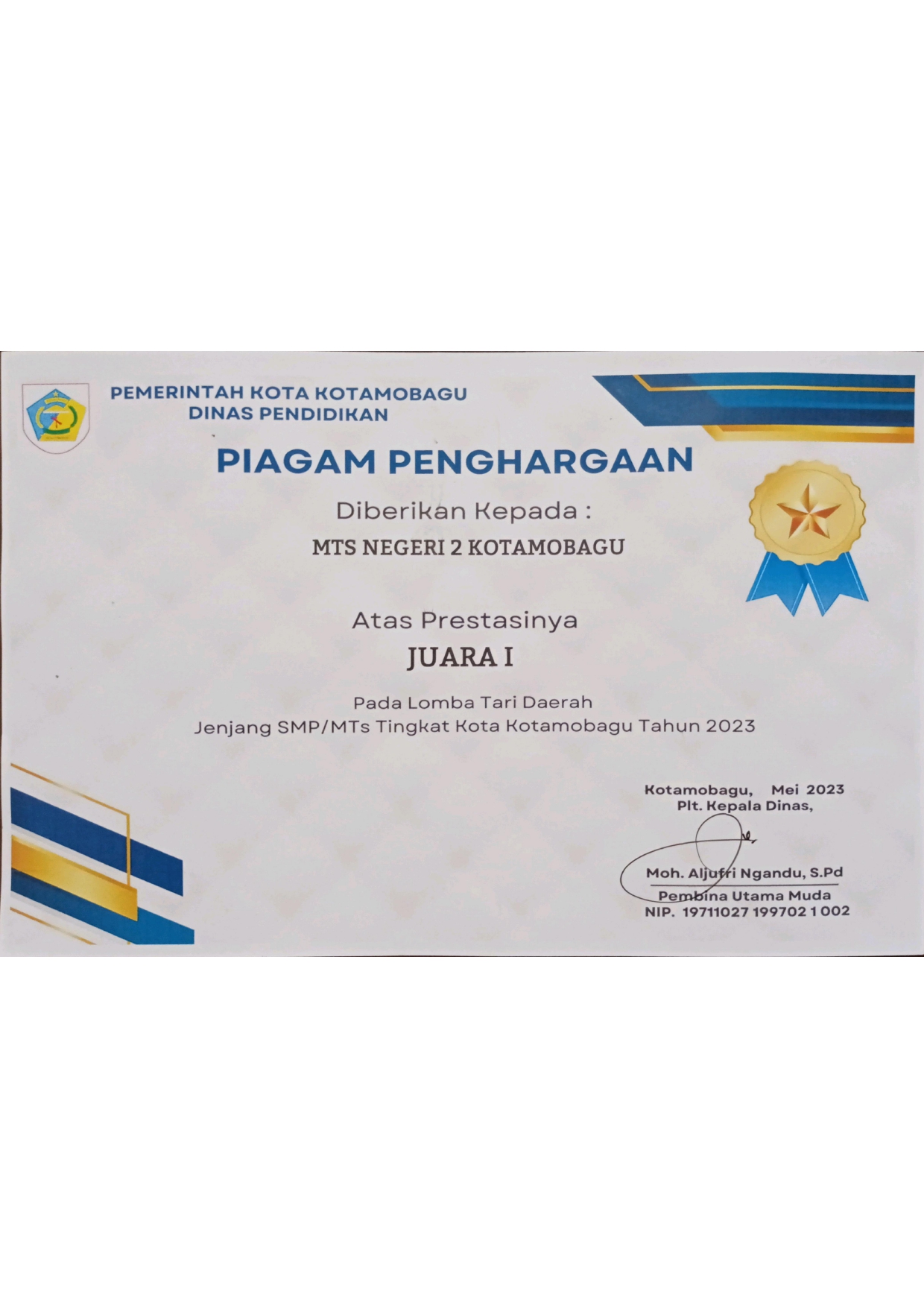 PEMERINTAH KOTA KOTAMOBAGU
DINAS PENDIDIKAN

PIAGAM PENGHARGAAN

Diberikan Kepada :

MTS NEGERI 2 KOTAMOBAGU

Atas Prestasinya

JUARA I

Pada Lomba Tari Daerah
Jenjang SMP/MTs Tingkat Kota Kotamobagu Tahun 2023

Kotamobagu, Mei 2023
Plt. Kepala Dinas,

Moh. Aljufri Ngandu, S.Pd
Pembina Utama Muda
NIP. 19711027 199702 1 002